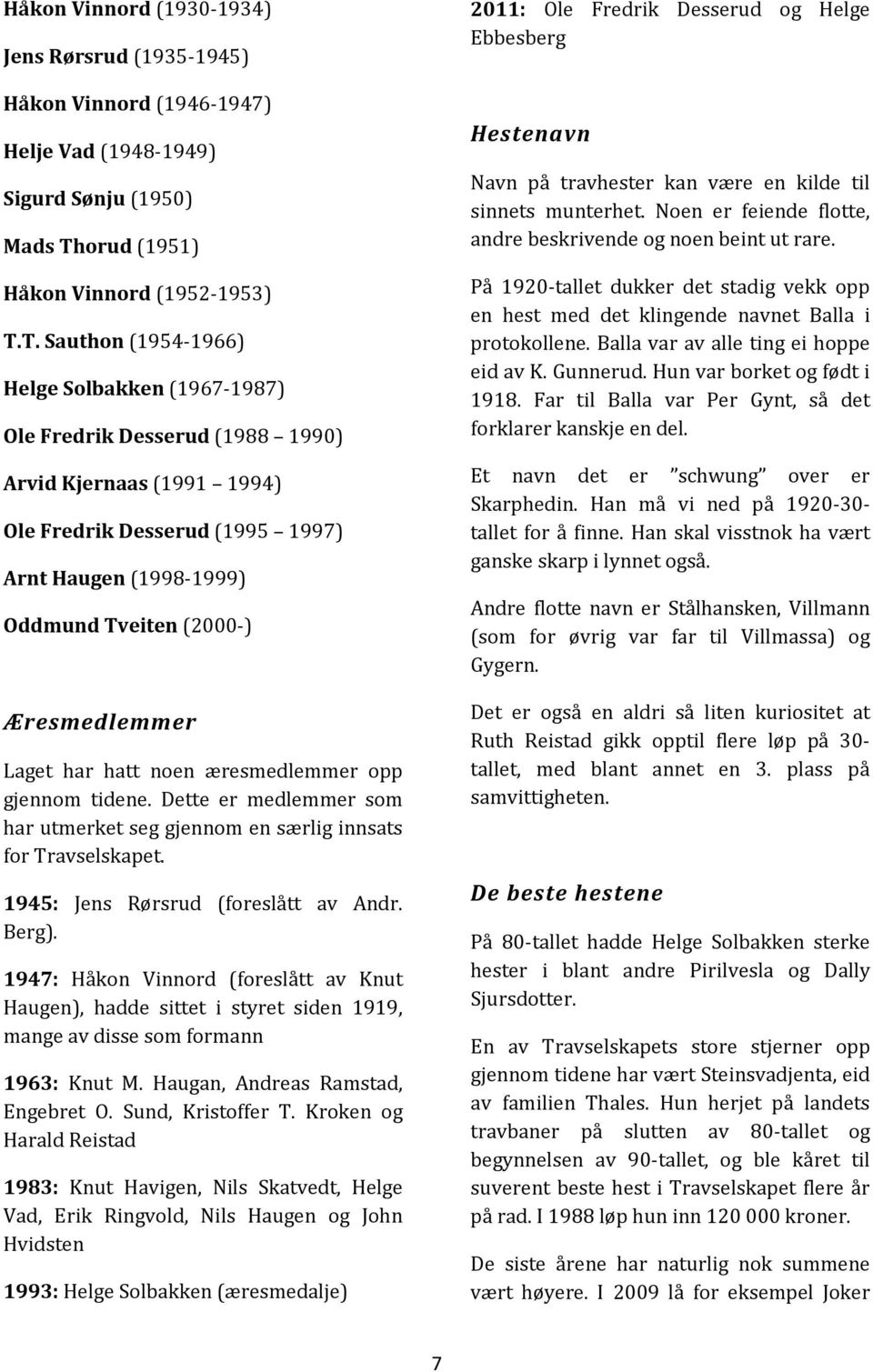 Håkon Vinnord (1930-1934)

Jens Rørsrud (1935-1945)

Håkon Vinnord (1946-1947)

Helje Vad (1948-1949)

Sigurd Sønju (1950)

Mads Thorud (1951)

Håkon Vinnord (1952-1953)

T.T. Sauthon (1954-1966)

Helge Solbakken (1967-1987)

Ole Fredrik Desserud (1988 1990)

Arvid Kjernaas (1991 1994)

Ole Fredrik Desserud (1995 1997)

Arnt Haugen (1998-1999)

Oddmund Tveiten (2000-)

Æresmedlemmer

Laget har hatt noen æresmedlemmer opp gjennom tidene. Dette er medlemmer som har utmerket seg gjennom en særlig innsats for Travselskapet.

1945: Jens Rørsrud (foreslått av Andr. Berg).

1947: Håkon Vinnord (foreslått av Knut Haugen), hadde sittet i styret siden 1919, mange av disse som formann

1963: Knut M. Haugan, Andreas Ramstad, Engebret O. Sund, Kristoffer T. Kroken og Harald Reistad

1983: Knut Havigen, Nils Skatvedt, Helge Vad, Erik Ringvold, Nils Haugen og John Hvidsten

1993: Helge Solbakken (æresmedalje)

2011: Ole Fredrik Desserud og Helge Ebbesberg

Hestenavn

Navn på travhester kan være en kilde til sinnets munterhet. Noen er feiende flotte, andre beskrivende og noen beint ut rare.

På 1920-tallet dukker det stadig vekk opp en hest med det klingende navnet Balla i protokollene. Balla var av alle ting ei hoppe eid av K. Gunnerud. Hun var borket og født i 1918. Far til Balla var Per Gynt, så det forklarer kanskje en del.

Et navn det er "schwung" over er Skarphedin. Han må vi ned på 1920-30-tallet for å finne. Han skal visstnok ha vært ganske skarp i lynnet også.

Andre flotte navn er Stålhansken, Villmann (som for øvrig var far til Villmassa) og Gygern.

Det er også en aldri så liten kuriositet at Ruth Reistad gikk opptil flere løp på 30-tallet, med blant annet en 3. plass på samvittigheten.

De beste hestene

På 80-tallet hadde Helge Solbakken sterke hester i blant andre Pirilvesla og Dally Sjursdotter.

En av Travselskapets store stjerner opp gjennom tidene har vært Steinsvadjenta, eid av familien Thales. Hun herjet på landets travbaner på slutten av 80-tallet og begynnelsen av 90-tallet, og ble kåret til suverent beste hest i Travselskapet flere år på rad. I 1988 løp hun inn 120 000 kroner.

De siste årene har naturlig nok summene vært høyere. I 2009 lå for eksempel Joker

7